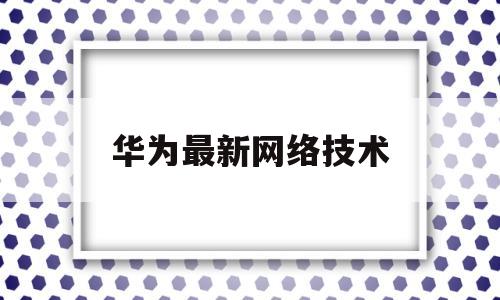 华为最新网络技术